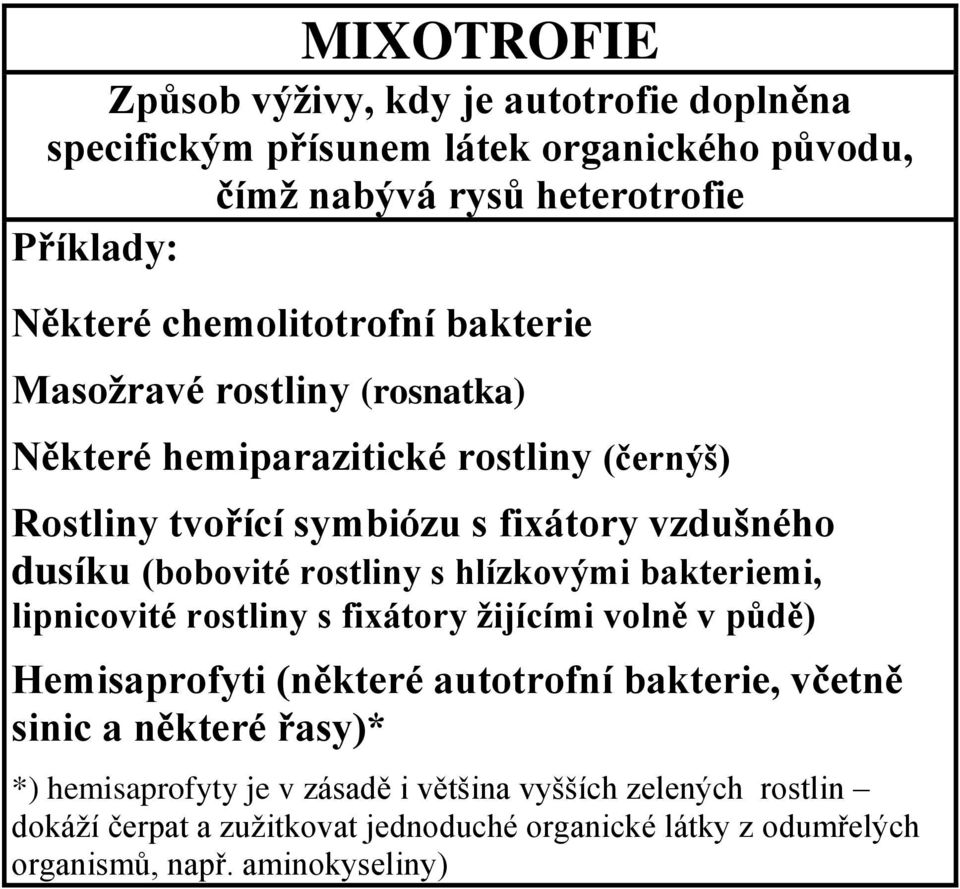 MIXOTROFIE

Způsob výživy, kdy je autotrofie doplněna specifickým přísunem látek organického původu, čímž nabývá rysů heterotrofie

Příklady:

Některé chemolitotrofní bakterie

Masožravé rostliny (rosnatka)

Některé hemiparazitické rostliny (černýš)

Rostliny tvořící symbiózu s fixátory vzdušného dusíku (bobovité rostliny s hlízkovými bakteriemi, lipnicovité rostliny s fixátory žijícími volně v půdě)

Hemisaprofyti (některé autotrofní bakterie, včetně sinic a některé řasy)*

*) hemisaprofyty je v zásadě i většina vyšších zelených rostlin – dokáží čerpat a zužitkovat jednoduché organické látky z odumřelých organismů, např. aminokyseliny)